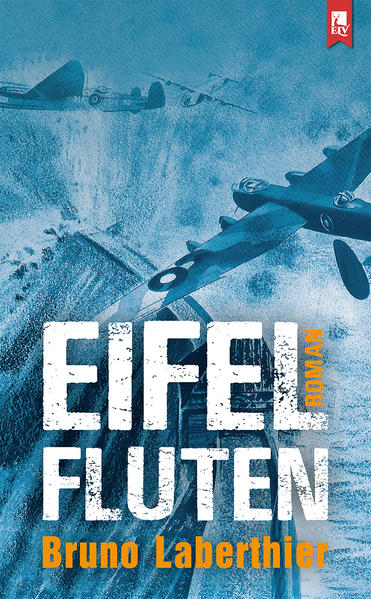 ELV

EIFEL ROMAN
FLUTEN
Bruno Laberthier